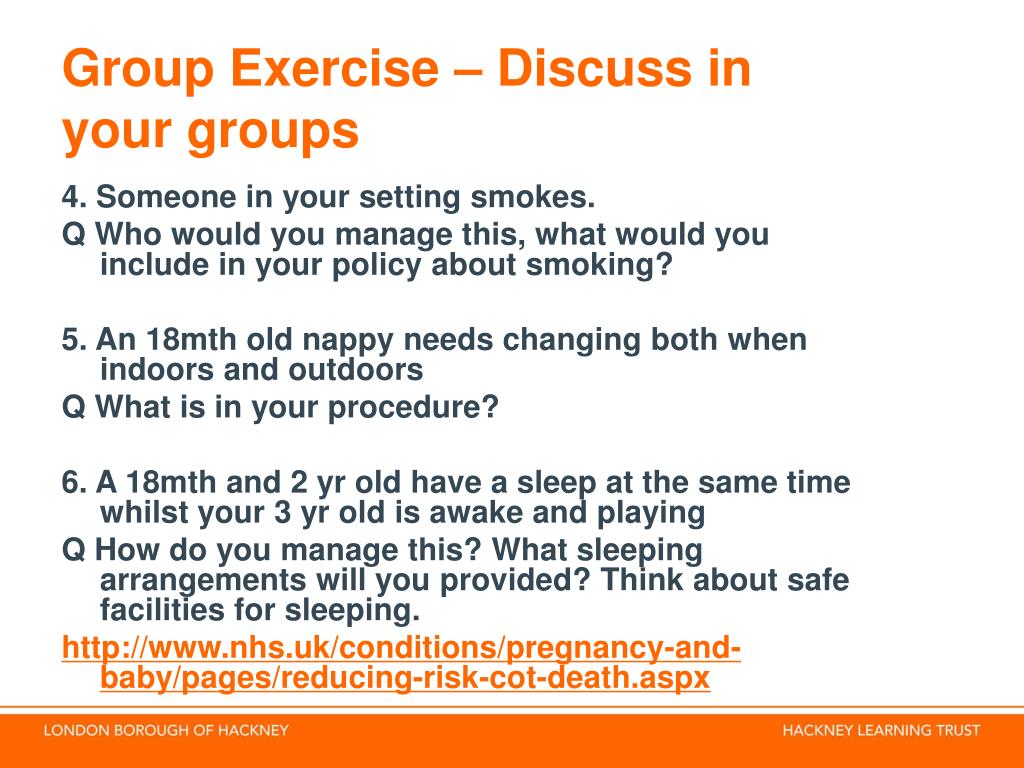 Group Exercise – Discuss in your groups

4. Someone in your setting smokes.

Q Who would you manage this, what would you include in your policy about smoking?

5. An 18mth old nappy needs changing both when indoors and outdoors

Q What is in your procedure?

6. A 18mth and 2 yr old have a sleep at the same time whilst your 3 yr old is awake and playing

Q How do you manage this? What sleeping arrangements will you provided? Think about safe facilities for sleeping.

http://www.nhs.uk/conditions/pregnancy-and-baby/pages/reducing-risk-cot-death.aspx

LONDON BOROUGH OF HACKNEY

HACKNEY LEARNING TRUST